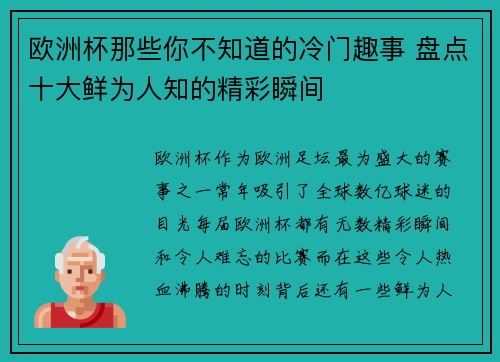 欧洲杯那些你不知道的冷门趣事 盘点十大鲜为人知的精彩瞬间

欧洲杯作为欧洲足坛最为盛大的赛事之一常年吸引了全球数亿球迷的目光每届欧洲杯都有无数精彩瞬间和令人难忘的比赛而在这些令人热血沸腾的时刻背后还有一些鲜为人